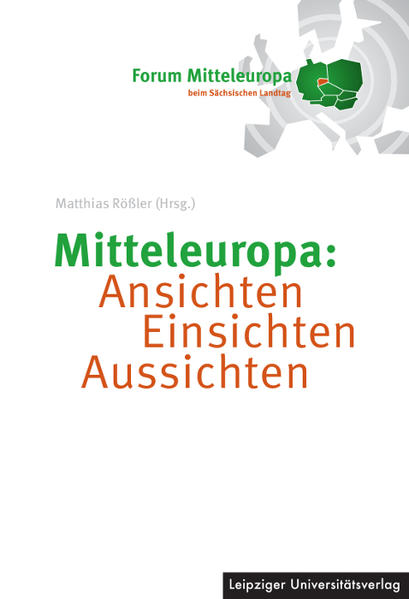 Forum Mitteleuropa
beim Sächsischen Landtag

Matthias Rößler (Hrsg.)

Mitteleuropa:
Ansichten
Einsichten
Aussichten

Leipziger Universitätsverlag